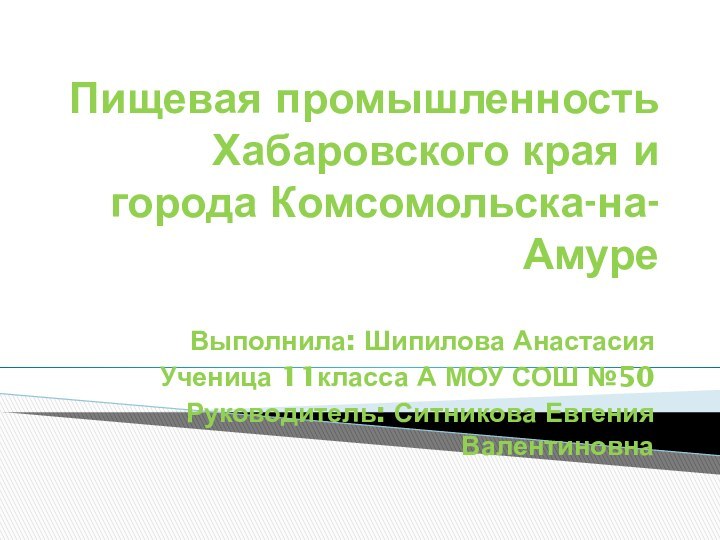 Пищевая промышленность Хабаровского края и города Комсомольска-на-Амуре

Выполнила: Шипилова Анастасия
Ученица 11класса А МОУ СОШ №50
Руководитель: Ситникова Евгения Валентиновна